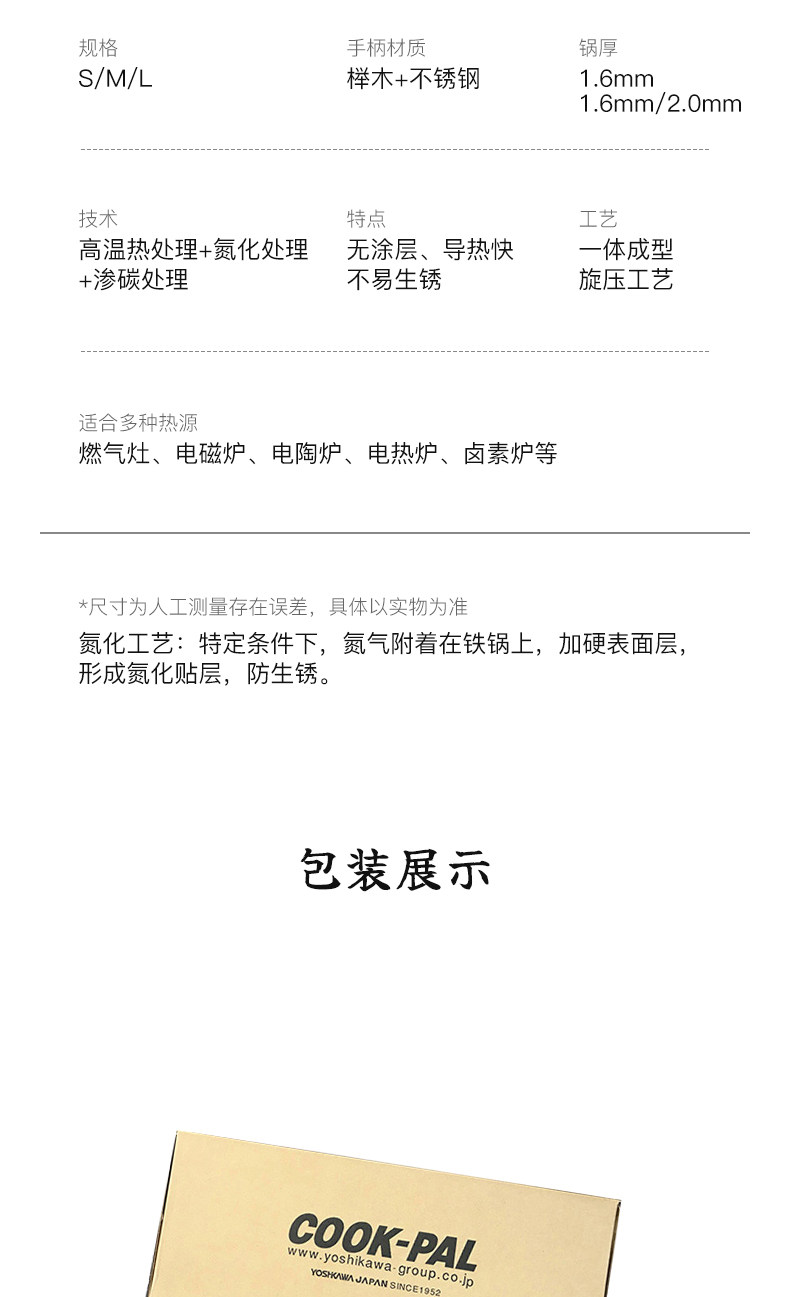 规格
S/M/L

手柄材质
榉木+不锈钢

锅厚
1.6mm
1.6mm/2.0mm

技术
高温热处理+氮化处理+渗碳处理

特点
无涂层、导热快
不易生锈

工艺
一体成型
旋压工艺

适合多种热源
燃气灶、电磁炉、电陶炉、电热炉、卤素炉等

*尺寸为人工测量存在误差，具体以实物为准
氮化工艺：特定条件下，氮气附着在铁锅上，加硬表面层，形成氮化贴层，防生锈。

包装展示

COOK-PAL
www.yoshikawa-group.co.jp
YOSHIKAWA JAPAN SINCE1952